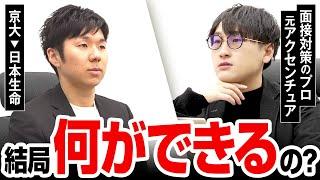 京大▼日本生命

面接対策のプロ
元アクセンチュア

結局何ができるの?